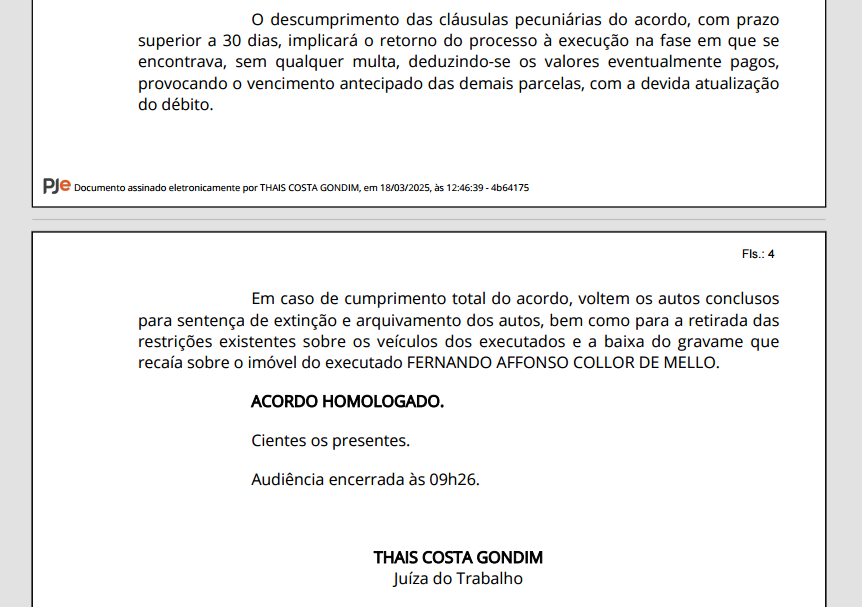 O descumprimento das cláusulas pecuniárias do acordo, com prazo superior a 30 dias, implicará o retorno do processo à execução na fase em que se encontrava, sem qualquer multa, deduzindo-se os valores eventualmente pagos, provocando o vencimento antecipado das demais parcelas, com a devida atualização do débito.

PJe Documento assinado eletronicamente por THAIS COSTA GONDIM, em 18/03/2025, às 12:46:39 - 4b64175

Fls.: 4

Em caso de cumprimento total do acordo, voltem os autos conclusos para sentença de extinção e arquivamento dos autos, bem como para a retirada das restrições existentes sobre os veículos dos executados e a baixa do gravame que recaía sobre o imóvel do executado FERNANDO AFFONSO COLLOR DE MELLO.

ACORDO HOMOLOGADO.

Cientes os presentes.

Audiência encerrada às 09h26.

THAIS COSTA GONDIM
Juíza do Trabalho